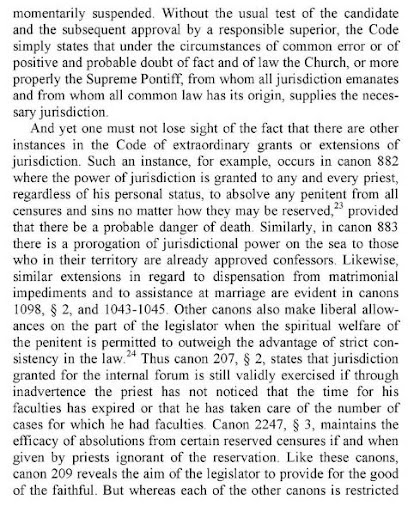 momentarily suspended. Without the usual test of the candidate and the subsequent approval by a responsible superior, the Code simply states that under the circumstances of common error or of positive and probable doubt of fact and of law the Church, or more properly the Supreme Pontiff, from whom all jurisdiction emanates and from whom all common law has its origin, supplies the necessary jurisdiction.

And yet one must not lose sight of the fact that there are other instances in the Code of extraordinary grants or extensions of jurisdiction. Such an instance, for example, occurs in canon 882 where the power of jurisdiction is granted to any and every priest, regardless of his personal status, to absolve any penitent from all censures and sins no matter how they may be reserved,$^{23}$ provided that there be a probable danger of death. Similarly, in canon 883 there is a prorogation of jurisdictional power on the sea to those who in their territory are already approved confessors. Likewise, similar extensions in regard to dispensation from matrimonial impediments and to assistance at marriage are evident in canons 1098, § 2, and 1043-1045. Other canons also make liberal allowances on the part of the legislator when the spiritual welfare of the penitent is permitted to outweigh the advantage of strict consistency in the law.$^{24}$ Thus canon 207, § 2, states that jurisdiction granted for the internal forum is still validly exercised if through inadvertence the priest has not noticed that the time for his faculties has expired or that he has taken care of the number of cases for which he had faculties. Canon 2247, § 3, maintains the efficacy of absolutions from certain reserved censures if and when given by priests ignorant of the reservation. Like these canons, canon 209 reveals the aim of the legislator to provide for the good of the faithful. But whereas each of the other canons is restricted